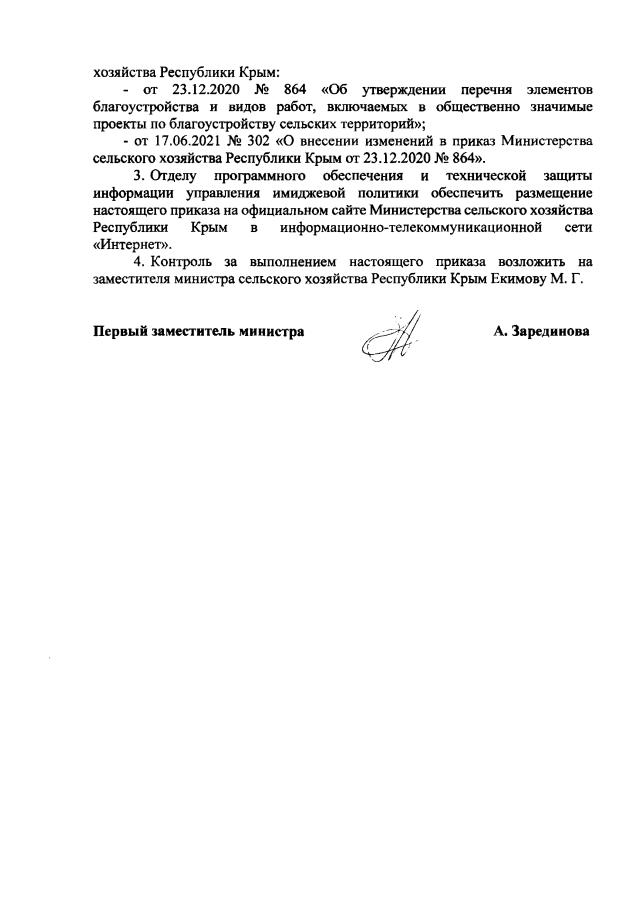 хозяйства Республики Крым:

- от 23.12.2020 № 864 «Об утверждении перечня элементов благоустройства и видов работ, включаемых в общественно значимые проекты по благоустройству сельских территорий»;

- от 17.06.2021 № 302 «О внесении изменений в приказ Министерства сельского хозяйства Республики Крым от 23.12.2020 № 864».

3. Отделу программного обеспечения и технической защиты информации управления имиджевой политики обеспечить размещение настоящего приказа на официальном сайте Министерства сельского хозяйства Республики Крым в информационно-телекоммуникационной сети «Интернет».

4. Контроль за выполнением настоящего приказа возложить на заместителя министра сельского хозяйства Республики Крым Екимову М. Г.

Первый заместитель министра А. Зарединова